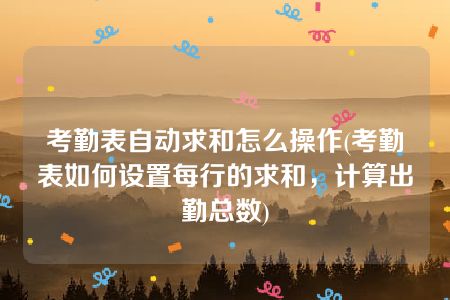 考勤表自动求和怎么操作(考勤表如何设置每行的求和，计算出勤总数)